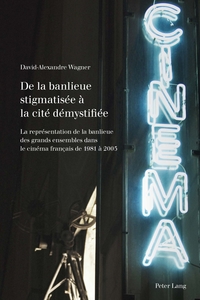 David-Alexandre Wagner

De la banlieue stigmatisée à la cité démystifiée

La représentation de la banlieue des grands ensembles dans le cinéma français de 1981 à 2005

CINEMA

Peter Lang